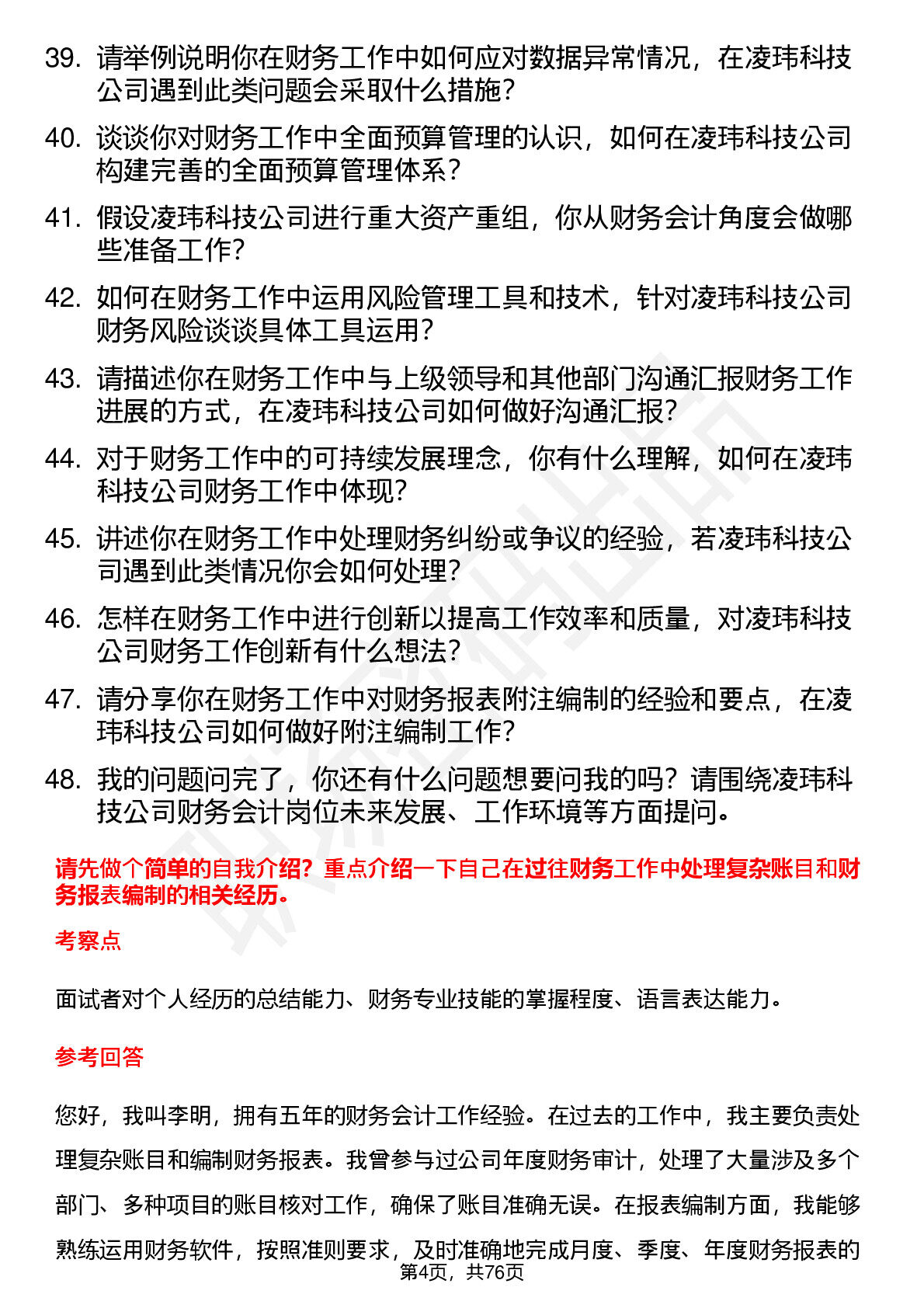 39. 请举例说明你在财务工作中如何应对数据异常情况，在凌玮科技公司遇到此类问题会采取什么措施？

40. 谈谈你对财务工作中全面预算管理的认识，如何在凌玮科技公司构建完善的全面预算管理体系？

41. 假设凌玮科技公司进行重大资产重组，你从财务会计角度会做哪些准备工作？

42. 如何在财务工作中运用风险管理工具和技术，针对凌玮科技公司财务风险谈谈具体工具运用？

43. 请描述你在财务工作中与上级领导和其他部门沟通汇报财务工作进展的方式，在凌玮科技公司如何做好沟通汇报？

44. 对于财务工作中的可持续发展理念，你有什么理解，如何在凌玮科技公司财务工作中体现？

45. 讲述你在财务工作中处理财务纠纷或争议的经验，若凌玮科技公司遇到此类情况你会如何处理？

46. 怎样在财务工作中进行创新以提高工作效率和质量，对凌玮科技公司财务工作创新有什么想法？

47. 请分享你在财务工作中对财务报表附注编制的经验和要点，在凌玮科技公司如何做好附注编制工作？

48. 我的问题问完了，你还有什么问题想要问我的吗？请围绕凌玮科技公司财务会计岗位未来发展、工作环境等方面提问。

请先做个简单的自我介绍？重点介绍一下自己在过往财务工作中处理复杂账目和财务报表编制的相关经历。

考察点

面试者对个人经历的总结能力、财务专业技能的掌握程度、语言表达能力。

参考回答

您好，我叫李明，拥有五年的财务会计工作经验。在过去的工作中，我主要负责处理复杂账目和编制财务报表。我曾参与过公司年度财务审计，处理了大量涉及多个部门、多种项目的账目核对工作，确保了账目准确无误。在报表编制方面，我能够熟练运用财务软件，按照准则要求，及时准确地完成月度、季度、年度财务报表的

第4页，共76页